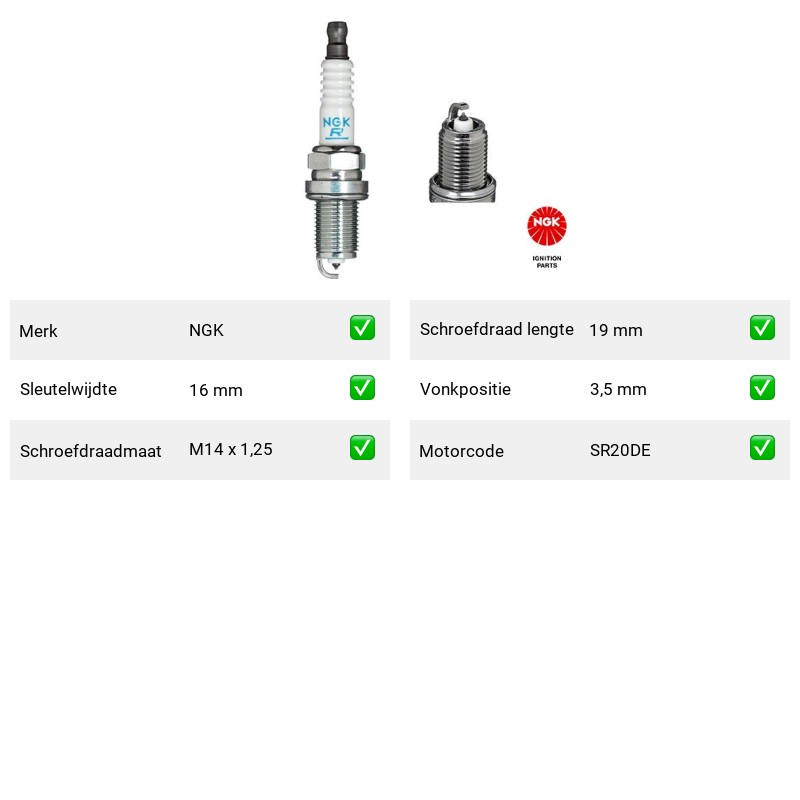 NGK
R

NGK
IGNITION PARTS

| Merk | NGK | ✅ |
|---|---|---|
| Sleutelwijdte | 16 mm | ✅ |
| Schroefdraadmaat | M14 x 1,25 | ✅ |

| Schroefdraad lengte | 19 mm | ✅ |
|---|---|---|
| Vonkpositie | 3,5 mm | ✅ |
| Motorcode | SR20DE | ✅ |